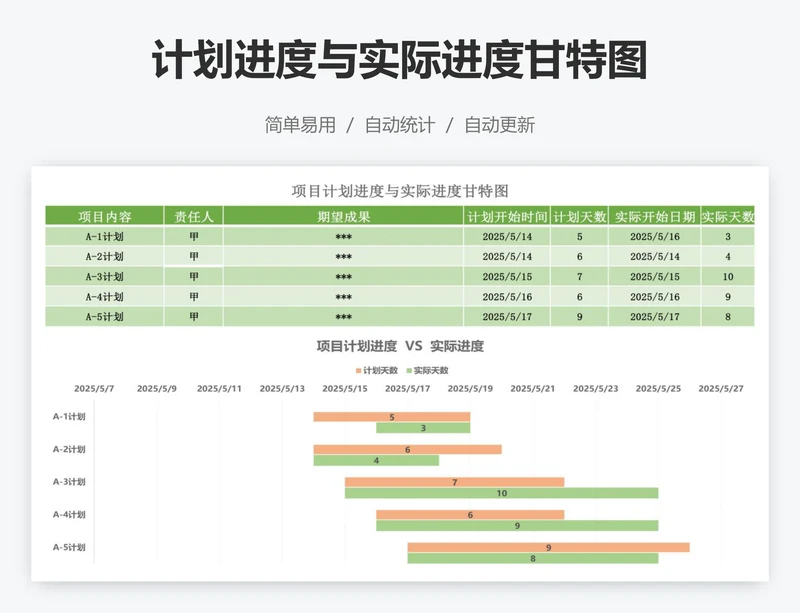 计划进度与实际进度甘特图

简单易用 / 自动统计 / 自动更新

项目计划进度与实际进度甘特图

| 项目内容 | 责任人 | 期望成果 | 计划开始时间 | 计划天数 | 实际开始日期 | 实际天数 |
|---|---|---|---|---|---|---|
| A-1计划 | 甲 | *** | 2025/5/14 | 5 | 2025/5/16 | 3 |
| A-2计划 | 甲 | *** | 2025/5/14 | 6 | 2025/5/14 | 4 |
| A-3计划 | 甲 | *** | 2025/5/15 | 7 | 2025/5/15 | 10 |
| A-4计划 | 甲 | *** | 2025/5/16 | 6 | 2025/5/16 | 9 |
| A-5计划 | 甲 | *** | 2025/5/17 | 9 | 2025/5/17 | 8 |

项目计划进度 VS 实际进度

计划天数 实际天数

2025/5/7 2025/5/9 2025/5/11 2025/5/13 2025/5/15 2025/5/17 2025/5/19 2025/5/21 2025/5/23 2025/5/25 2025/5/27

A-1计划 5 3
A-2计划 6 4
A-3计划 7 10
A-4计划 6 9
A-5计划 9 8